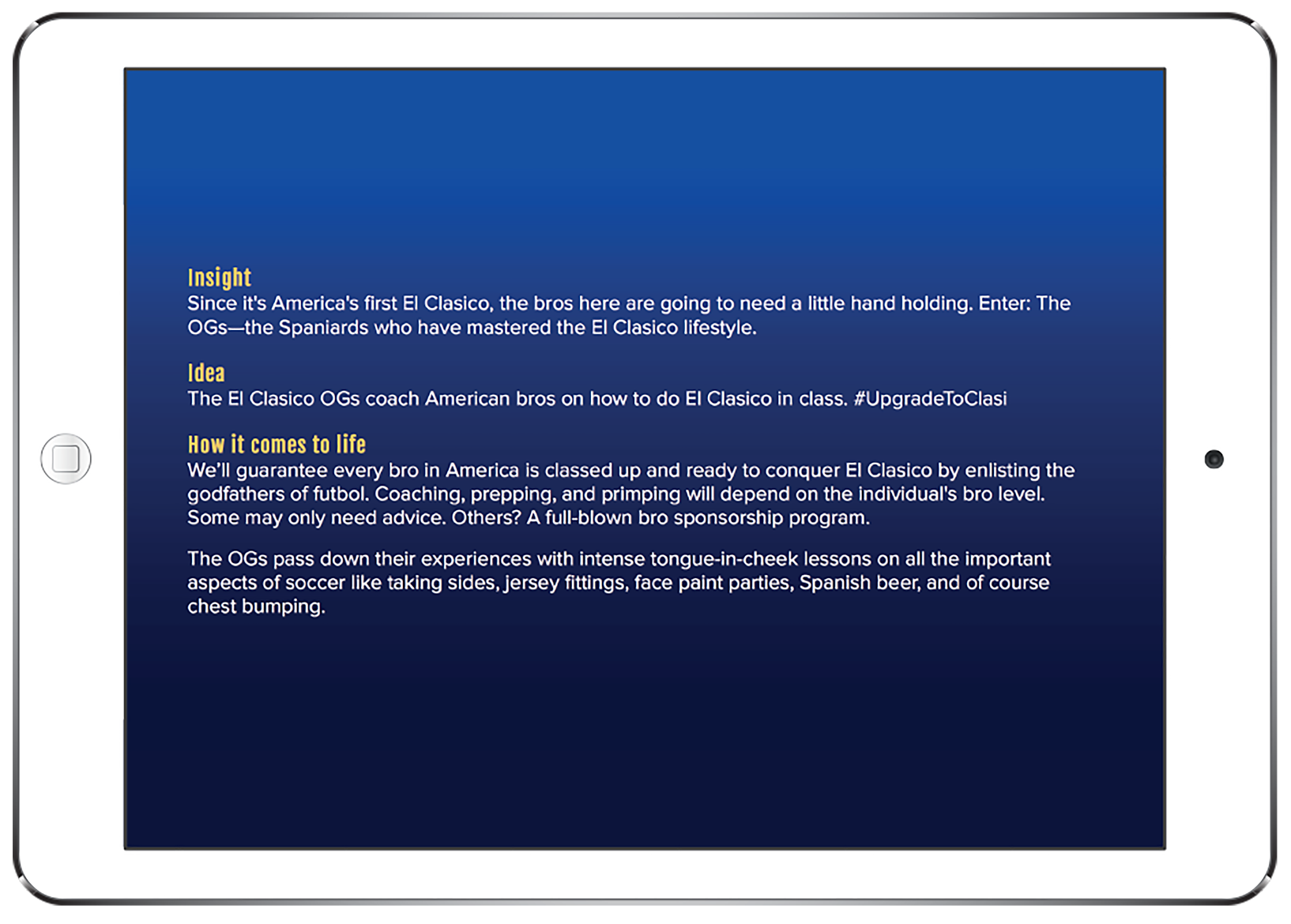 Insight
Since it's America's first El Clasico, the bros here are going to need a little hand holding. Enter: The OGs—the Spaniards who have mastered the El Clasico lifestyle.

Idea
The El Clasico OGs coach American bros on how to do El Clasico in class. #UpgradeToClasi

How it comes to life
We'll guarantee every bro in America is classed up and ready to conquer El Clasico by enlisting the godfathers of futbol. Coaching, prepping, and primping will depend on the individual's bro level. Some may only need advice. Others? A full-blown bro sponsorship program.

The OGs pass down their experiences with intense tongue-in-cheek lessons on all the important aspects of soccer like taking sides, jersey fittings, face paint parties, Spanish beer, and of course chest bumping.